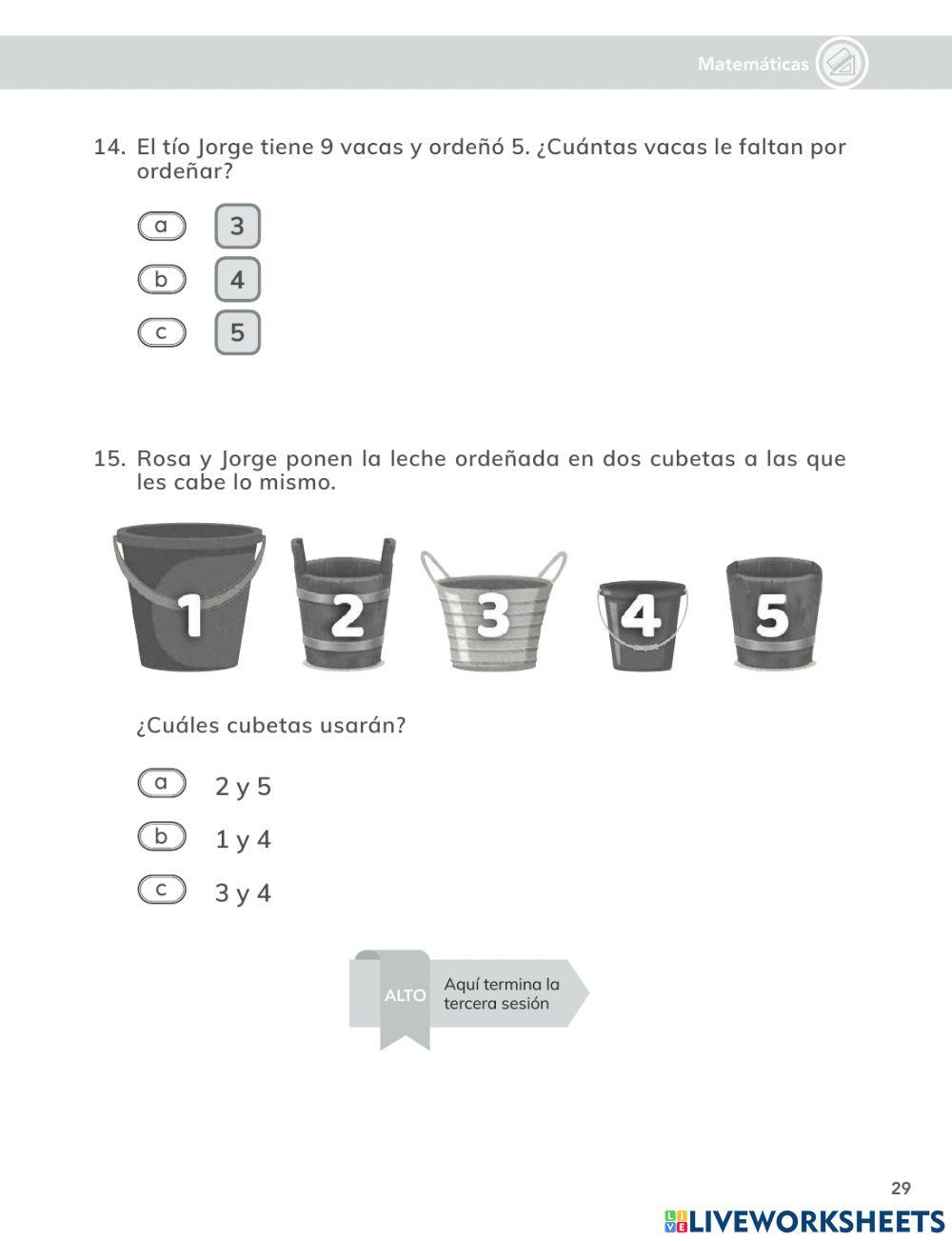 Matemáticas

14. El tío Jorge tiene 9 vacas y ordeñó 5. ¿Cuántas vacas le faltan por ordeñar?

a 3
b 4
c 5

15. Rosa y Jorge ponen la leche ordeñada en dos cubetas a las que les cabe lo mismo.

1 2 3 4 5

¿Cuáles cubetas usarán?

a 2 y 5
b 1 y 4
c 3 y 4

ALTO Aquí termina la tercera sesión

29

LIVEWORKSHEETS